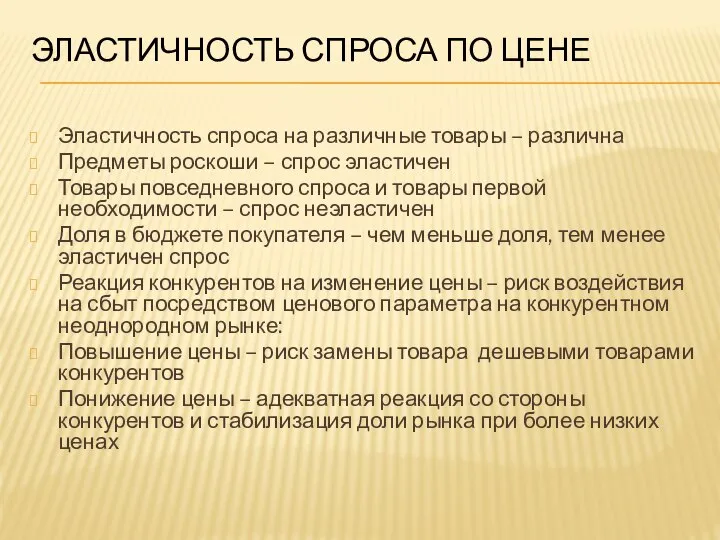 ЭЛАСТИЧНОСТЬ СПРОСА ПО ЦЕНЕ

Эластичность спроса на различные товары – различна
Предметы роскоши – спрос эластичен
Товары повседневного спроса и товары первой необходимости – спрос неэластичен
Доля в бюджете покупателя – чем меньше доля, тем менее эластичен спрос
Реакция конкурентов на изменение цены – риск воздействия на сбыт посредством ценового параметра на конкурентном неоднородном рынке:
Повышение цены – риск замены товара дешевыми товарами конкурентов
Понижение цены – адекватная реакция со стороны конкурентов и стабилизация доли рынка при более низких ценах